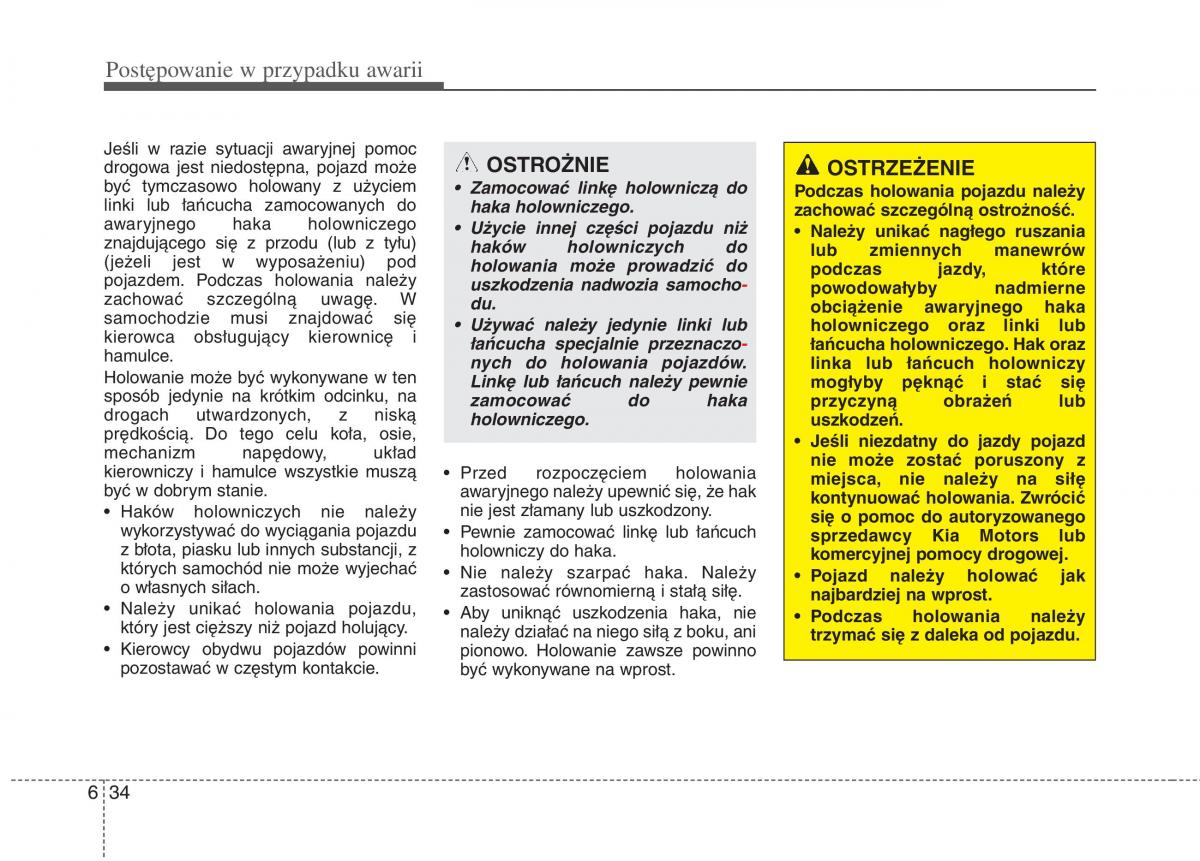 Postępowanie w przypadku awarii

Jeśli w razie sytuacji awaryjnej pomoc drogowa jest niedostępna, pojazd może być tymczasowo holowany z użyciem linki lub łańcucha zamocowanych do awaryjnego haka holowniczego znajdującego się z przodu (lub z tyłu) (jeżeli jest w wyposażeniu) pod pojazdem. Podczas holowania należy zachować szczególną uwagę. W samochodzie musi znajdować się kierowca obsługujący kierownicę i hamulce.

Holowanie może być wykonywane w ten sposób jedynie na krótkim odcinku, na drogach utwardzonych, z niską prędkością. Do tego celu koła, osie, mechanizm napędowy, układ kierowniczy i hamulce wszystkie muszą być w dobrym stanie.

• Haków holowniczych nie należy wykorzystywać do wyciągania pojazdu z błota, piasku lub innych substancji, z których samochód nie może wyjechać o własnych siłach.
• Należy unikać holowania pojazdu, który jest cięższy niż pojazd holujący.
• Kierowcy obydwu pojazdów powinni pozostawać w częstym kontakcie.

OSTROŻNIE
• Zamocować linkę holowniczą do haka holowniczego.
• Użycie innej części pojazdu niż haków holowniczych do holowania może prowadzić do uszkodzenia nadwozia samochodu.
• Używać należy jedynie linki lub łańcucha specjalnie przeznaczonych do holowania pojazdów. Linkę lub łańcuch należy pewnie zamocować do haka holowniczego.

• Przed rozpoczęciem holowania awaryjnego należy upewnić się, że hak nie jest złamany lub uszkodzony.
• Pewnie zamocować linkę lub łańcuch holowniczy do haka.
• Nie należy szarpać haka. Należy zastosować równomierną i stałą siłę.
• Aby uniknąć uszkodzenia haka, nie należy działać na niego siłą z boku, ani pionowo. Holowanie zawsze powinno być wykonywane na wprost.

OSTRZEŻENIE
Podczas holowania pojazdu należy zachować szczególną ostrożność.
• Należy unikać nagłego ruszania lub zmiennych manewrów podczas jazdy, które powodowałyby nadmierne obciążenie awaryjnego haka holowniczego oraz linki lub łańcucha holowniczego. Hak oraz linka lub łańcuch holowniczy mogłyby pęknąć i stać się przyczyną obrażeń lub uszkodzeń.
• Jeśli niezdatny do jazdy pojazd nie może zostać poruszony z miejsca, nie należy na siłę kontynuować holowania. Zwrócić się o pomoc do autoryzowanego sprzedawcy Kia Motors lub komercyjnej pomocy drogowej.
• Pojazd należy holować jak najbardziej na wprost.
• Podczas holowania należy trzymać się z daleka od pojazdu.

6 34